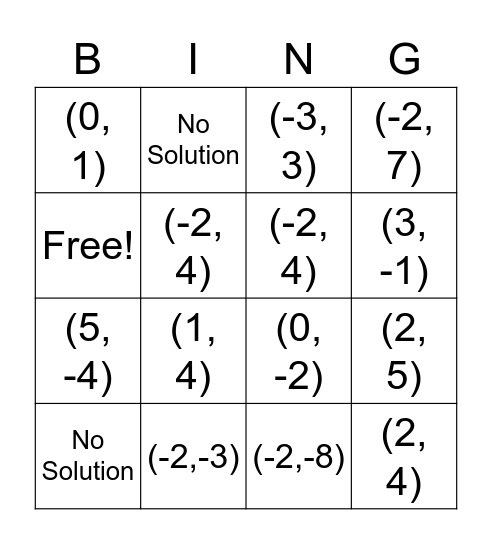 | B | I | N | G |
|---|---|---|---|
| (0, 1) | No Solution | (-3, 3) | (-2, 7) |
| Free! | (-2, 4) | (-2, 4) | (3, -1) |
| (5, -4) | (1, 4) | (0, -2) | (2, 5) |
| No Solution | (-2,-3) | (-2,-8) | (2, 4) |